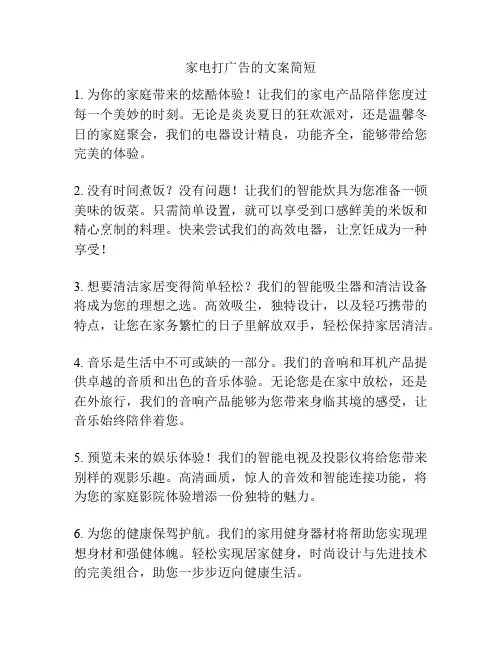 家电打广告的文案简短

1. 为你的家庭带来的炫酷体验！让我们的家电产品陪伴您度过每一个美妙的时刻。无论是炎炎夏日的狂欢派对，还是温馨冬日的家庭聚会，我们的电器设计精良，功能齐全，能够带给您完美的体验。

2. 没有时间煮饭？没有问题！让我们的智能炊具为您准备一顿美味的饭菜。只需简单设置，就可以享受到口感鲜美的米饭和精心烹制的料理。快来尝试我们的高效电器，让烹饪成为一种享受！

3. 想要清洁家居变得简单轻松？我们的智能吸尘器和清洁设备将成为您的理想之选。高效吸尘，独特设计，以及轻巧携带的特点，让您在家务繁忙的日子里解放双手，轻松保持家居清洁。

4. 音乐是生活中不可或缺的一部分。我们的音响和耳机产品提供卓越的音质和出色的音乐体验。无论您是在家中放松，还是在外旅行，我们的音响产品能够为您带来身临其境的感受，让音乐始终陪伴着您。

5. 预览未来的娱乐体验！我们的智能电视及投影仪将给您带来别样的观影乐趣。高清画质，惊人的音效和智能连接功能，将为您的家庭影院体验增添一份独特的魅力。

6. 为您的健康保驾护航。我们的家用健身器材将帮助您实现理想身材和强健体魄。轻松实现居家健身，时尚设计与先进技术的完美组合，助您一步步迈向健康生活。